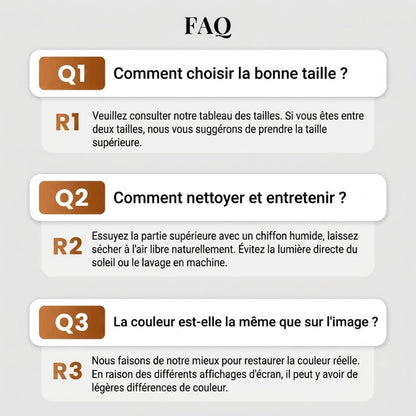 FAQ

Q1 Comment choisir la bonne taille ?

R1 Veuillez consulter notre tableau des tailles. Si vous êtes entre deux tailles, nous vous suggérons de prendre la taille supérieure.

Q2 Comment nettoyer et entretenir ?

R2 Essuyez la partie supérieure avec un chiffon humide, laissez sécher à l'air libre naturellement. Évitez la lumière directe du soleil ou le lavage en machine.

Q3 La couleur est-elle la même que sur l'image ?

R3 Nous faisons de notre mieux pour restaurer la couleur réelle. En raison des différents affichages d'écran, il peut y avoir de légères différences de couleur.